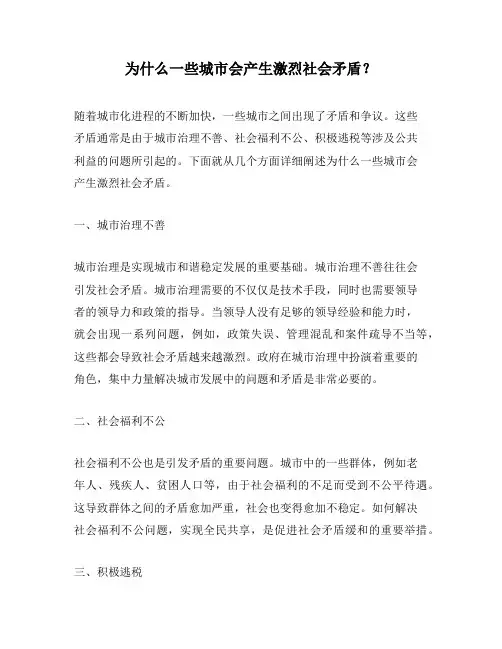 为什么一些城市会产生激烈社会矛盾？

随着城市化进程的不断加快，一些城市之间出现了矛盾和争议。这些矛盾通常是由于城市治理不善、社会福利不公、积极逃税等涉及公共利益的问题所引起的。下面就从几个方面详细阐述为什么一些城市会产生激烈社会矛盾。

一、城市治理不善

城市治理是实现城市和谐稳定发展的重要基础。城市治理不善往往会引发社会矛盾。城市治理需要的不仅仅是技术手段，同时也需要领导者的领导力和政策的指导。当领导人没有足够的领导经验和能力时，就会出现一系列问题，例如，政策失误、管理混乱和案件疏导不当等，这些都会导致社会矛盾越来越激烈。政府在城市治理中扮演着重要的角色，集中力量解决城市发展中的问题和矛盾是非常必要的。

二、社会福利不公

社会福利不公也是引发矛盾的重要问题。城市中的一些群体，例如老年人、残疾人、贫困人口等，由于社会福利的不足而受到不公平待遇。这导致群体之间的矛盾愈加严重，社会也变得愈加不稳定。如何解决社会福利不公问题，实现全民共享，是促进社会矛盾缓和的重要举措。

三、积极逃税